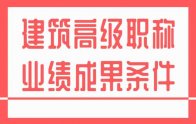 建筑高级职称
业绩成果条件